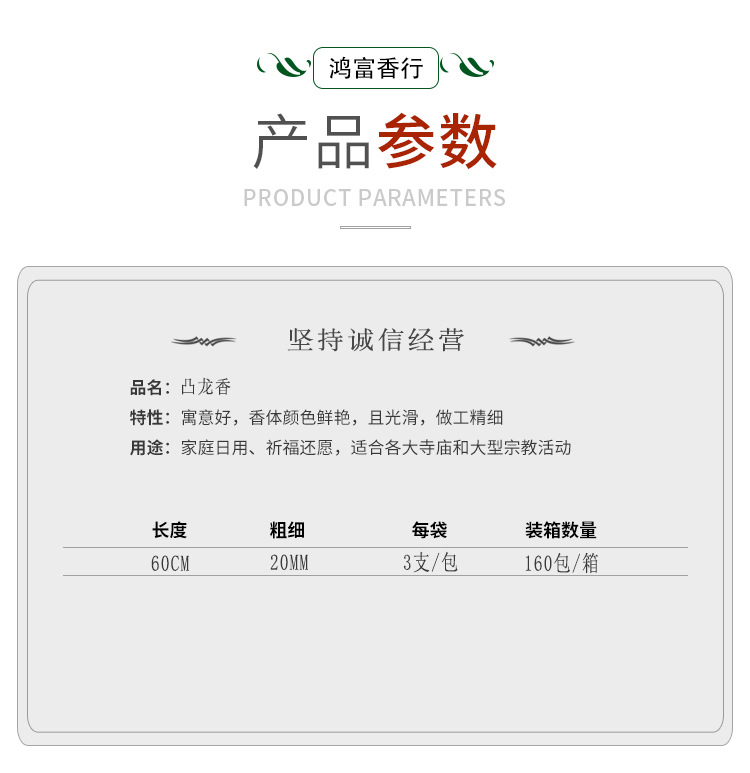 鸿富香行

产品参数

PRODUCT PARAMETERS

坚持诚信经营

品名：凸龙香

特性：寓意好，香体颜色鲜艳，且光滑，做工精细

用途：家庭日用、祈福还愿，适合各大寺庙和大型宗教活动

| 长度 | 粗细 | 每袋 | 装箱数量 |
|---|---|---|---|
| 60CM | 20MM | 3支/包 | 160包/箱 |